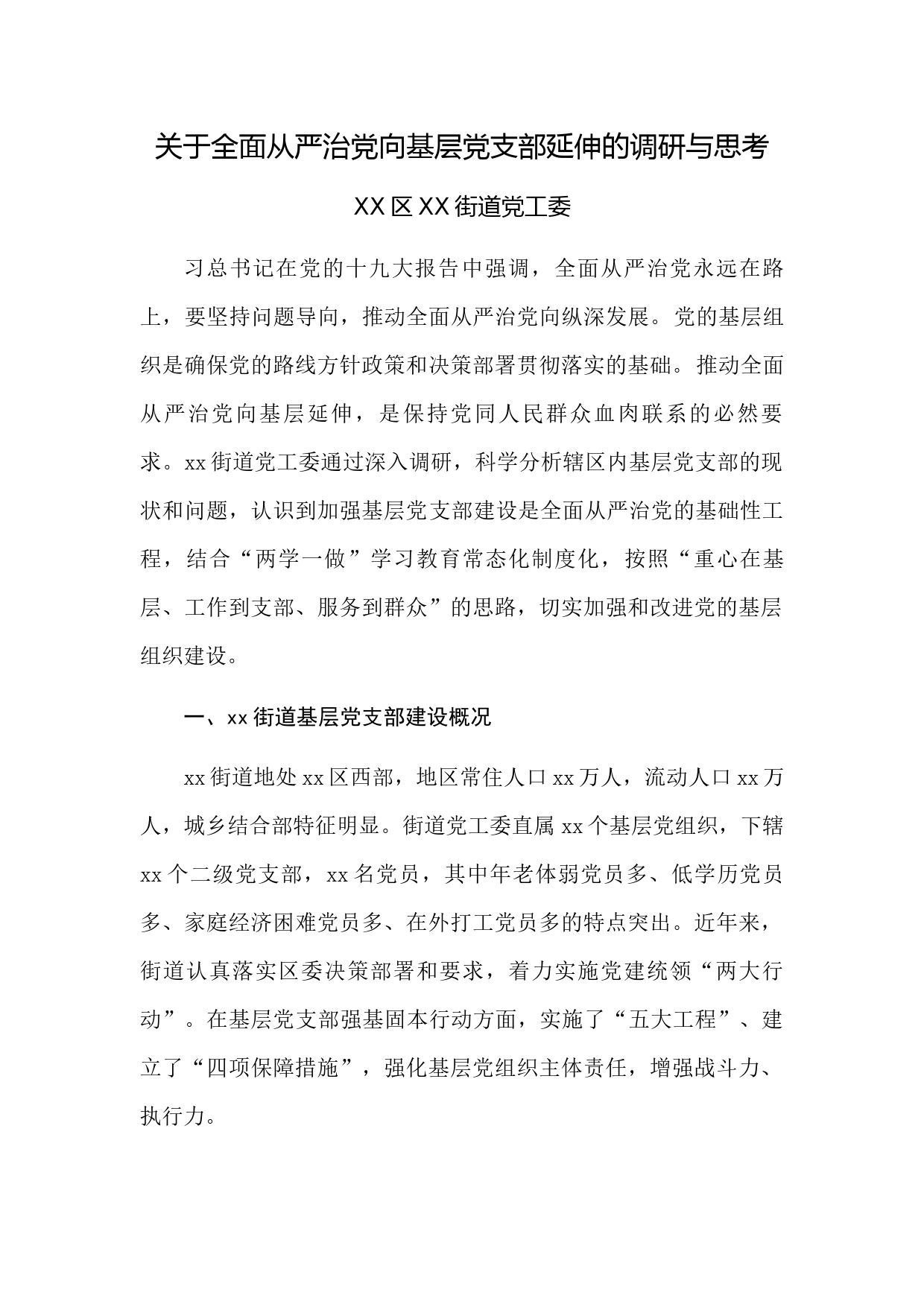 关于全面从严治党向基层党支部延伸的调研与思考

XX区XX街道党工委

习总书记在党的十九大报告中强调，全面从严治党永远在路上，要坚持问题导向，推动全面从严治党向纵深发展。党的基层组织是确保党的路线方针政策和决策部署贯彻落实的基础。推动全面从严治党向基层延伸，是保持党同人民群众血肉联系的必然要求。xx街道党工委通过深入调研，科学分析辖区内基层党支部的现状和问题，认识到加强基层党支部建设是全面从严治党的基础性工程，结合“两学一做”学习教育常态化制度化，按照“重心在基层、工作到支部、服务到群众”的思路，切实加强和改进党的基层组织建设。

一、xx街道基层党支部建设概况

xx街道地处xx区西部，地区常住人口xx万人，流动人口xx万人，城乡结合部特征明显。街道党工委直属xx个基层党组织，下辖xx个二级党支部，xx名党员，其中年老体弱党员多、低学历党员多、家庭经济困难党员多、在外打工党员多的特点突出。近年来，街道认真落实区委决策部署和要求，着力实施党建统领“两大行动”。在基层党支部强基固本行动方面，实施了“五大工程”、建立了“四项保障措施”，强化基层党组织主体责任，增强战斗力、执行力。